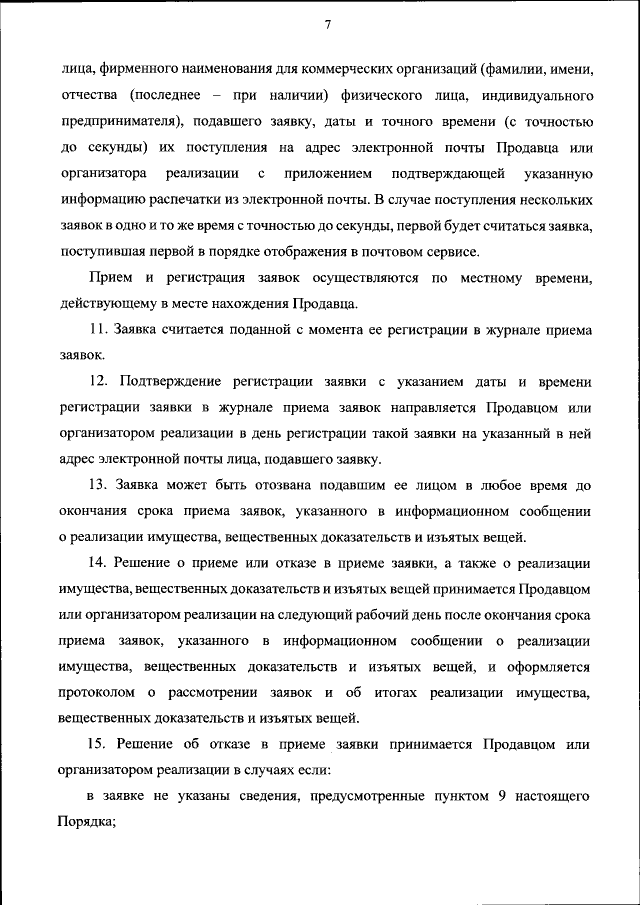 7

лица, фирменного наименования для коммерческих организаций (фамилии, имени, отчества (последнее – при наличии) физического лица, индивидуального предпринимателя), подавшего заявку, даты и точного времени (с точностью до секунды) их поступления на адрес электронной почты Продавца или организатора реализации с приложением подтверждающей указанную информацию распечатки из электронной почты. В случае поступления нескольких заявок в одно и то же время с точностью до секунды, первой будет считаться заявка, поступившая первой в порядке отображения в почтовом сервисе.

Прием и регистрация заявок осуществляются по местному времени, действующему в месте нахождения Продавца.

11. Заявка считается поданной с момента ее регистрации в журнале приема заявок.

12. Подтверждение регистрации заявки с указанием даты и времени регистрации заявки в журнале приема заявок направляется Продавцом или организатором реализации в день регистрации такой заявки на указанный в ней адрес электронной почты лица, подавшего заявку.

13. Заявка может быть отозвана подавшим ее лицом в любое время до окончания срока приема заявок, указанного в информационном сообщении о реализации имущества, вещественных доказательств и изъятых вещей.

14. Решение о приеме или отказе в приеме заявки, а также о реализации имущества, вещественных доказательств и изъятых вещей принимается Продавцом или организатором реализации на следующий рабочий день после окончания срока приема заявок, указанного в информационном сообщении о реализации имущества, вещественных доказательств и изъятых вещей, и оформляется протоколом о рассмотрении заявок и об итогах реализации имущества, вещественных доказательств и изъятых вещей.

15. Решение об отказе в приеме заявки принимается Продавцом или организатором реализации в случаях если:

в заявке не указаны сведения, предусмотренные пунктом 9 настоящего Порядка;